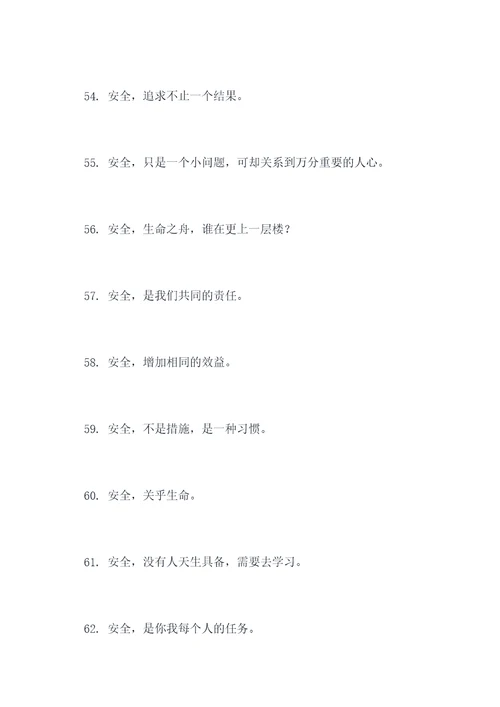 54. 安全，追求不止一个结果。

55. 安全，只是一个小问题，可却关系到万分重要的人心。

56. 安全，生命之舟，谁在更上一层楼？

57. 安全，是我们共同的责任。

58. 安全，增加相同的效益。

59. 安全，不是措施，是一种习惯。

60. 安全，关乎生命。

61. 安全，没有人天生具备，需要去学习。

62. 安全，是你我每个人的任务。